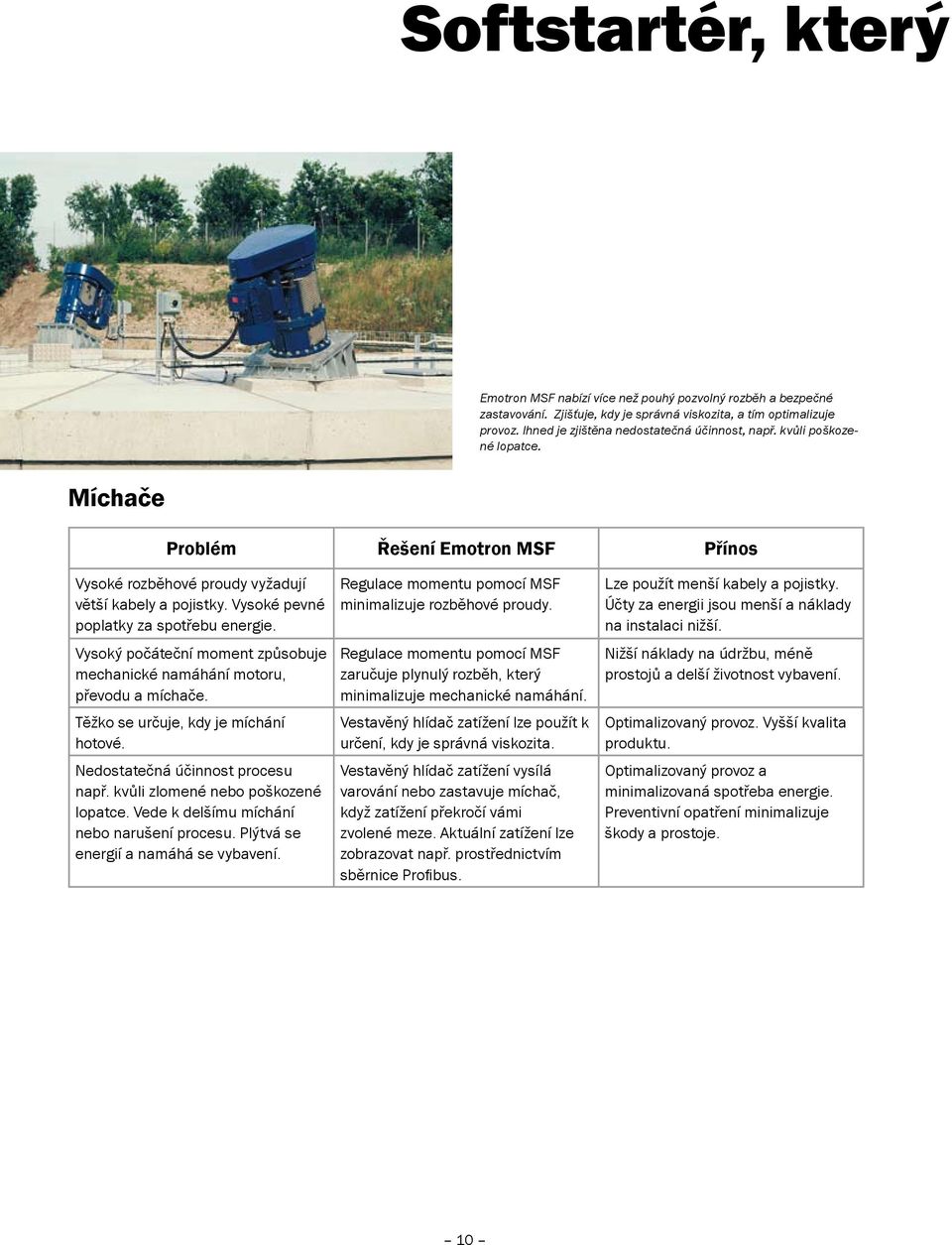 Softstartér, který

Emotron MSF nabízí více než pouhý pozvolný rozběh a bezpečné zastavování. Zjišťuje, kdy je správná viskozita, a tím optimalizuje provoz. Ihned je zjištěna nedostatečná účinnost, např. kvůli poškozené lopatce.

Míchače

| Problém | Řešení Emotron MSF | Přínos |
|---|---|---|
| Vysoké rozběhové proudy vyžadují větší kabely a pojistky. Vysoké pevné poplatky za spotřebu energie. | Regulace momentu pomocí MSF minimalizuje rozběhové proudy. | Lze použít menší kabely a pojistky. Účty za energii jsou menší a náklady na instalaci nižší. |
| Vysoký počáteční moment způsobuje mechanické namáhání motoru, převodu a míchače. | Regulace momentu pomocí MSF zaručuje plynulý rozběh, který minimalizuje mechanické namáhání. | Nižší náklady na údržbu, méně prostojů a delší životnost vybavení. |
| Těžko se určuje, kdy je míchání hotové. | Vestavěný hlídač zatížení lze použít k určení, kdy je správná viskozita. | Optimalizovaný provoz. Vyšší kvalita produktu. |
| Nedostatečná účinnost procesu např. kvůli zlomené nebo poškozené lopatce. Vede k delšímu míchání nebo narušení procesu. Plýtvá se energií a namáhá se vybavení. | Vestavěný hlídač zatížení vysílá varování nebo zastavuje míchač, když zatížení překročí vámi zvolené meze. Aktuální zatížení lze zobrazovat např. prostřednictvím sběrnice Profibus. | Optimalizovaný provoz a minimalizovaná spotřeba energie. Preventivní opatření minimalizuje škody a prostoje. |

– 10 –